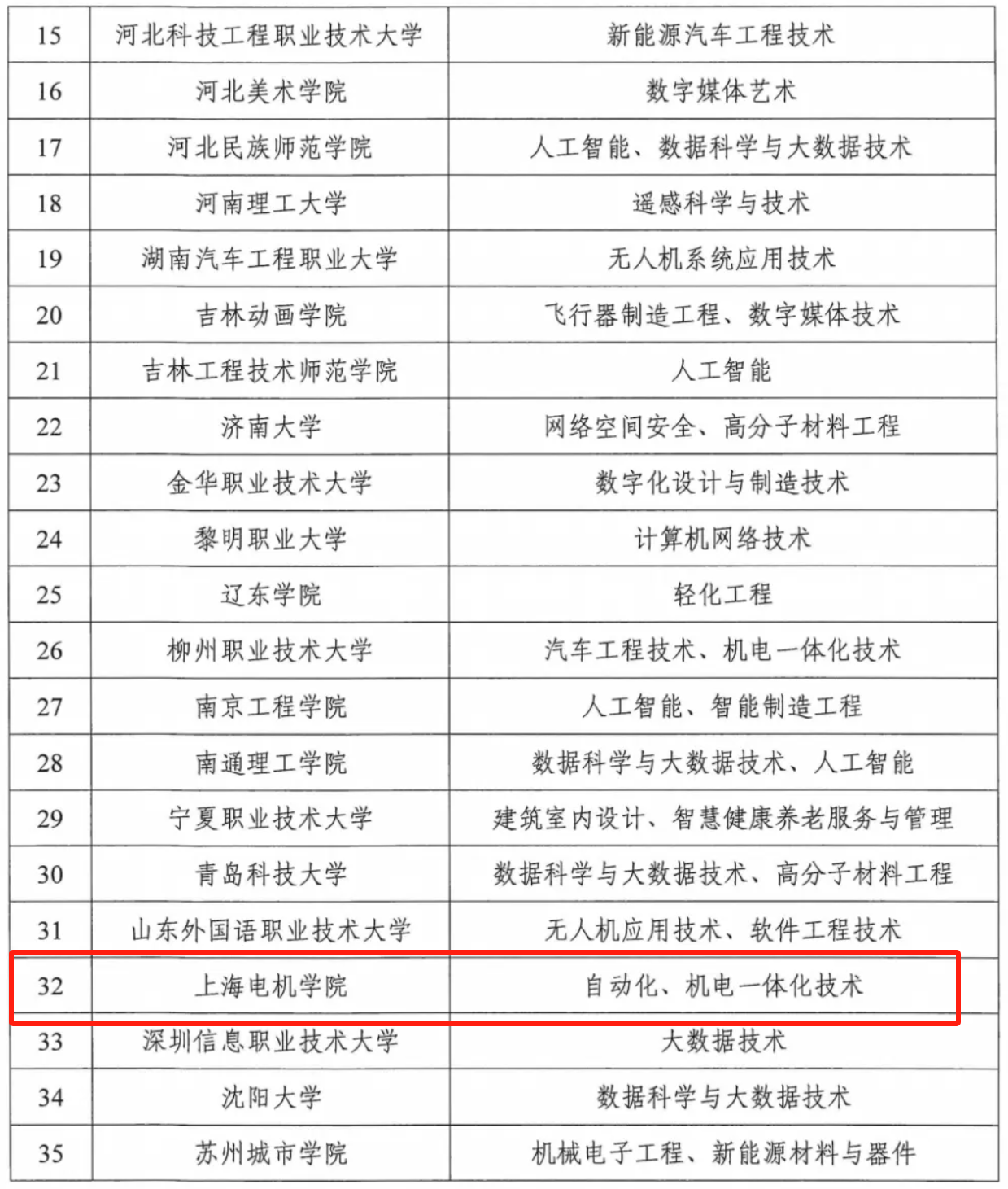 | 15 | 河北科技工程职业技术大学 | 新能源汽车工程技术 |
|---|---|---|
| 16 | 河北美术学院 | 数字媒体艺术 |
| 17 | 河北民族师范学院 | 人工智能、数据科学与大数据技术 |
| 18 | 河南理工大学 | 遥感科学与技术 |
| 19 | 湖南汽车工程职业大学 | 无人机系统应用技术 |
| 20 | 吉林动画学院 | 飞行器制造工程、数字媒体技术 |
| 21 | 吉林工程技术师范学院 | 人工智能 |
| 22 | 济南大学 | 网络空间安全、高分子材料工程 |
| 23 | 金华职业技术大学 | 数字化设计与制造技术 |
| 24 | 黎明职业大学 | 计算机网络技术 |
| 25 | 辽东学院 | 轻化工程 |
| 26 | 柳州职业技术大学 | 汽车工程技术、机电一体化技术 |
| 27 | 南京工程学院 | 人工智能、智能制造工程 |
| 28 | 南通理工学院 | 数据科学与大数据技术、人工智能 |
| 29 | 宁夏职业技术大学 | 建筑室内设计、智慧健康养老服务与管理 |
| 30 | 青岛科技大学 | 数据科学与大数据技术、高分子材料工程 |
| 31 | 山东外国语职业技术大学 | 无人机应用技术、软件工程技术 |
| 32 | 上海电机学院 | 自动化、机电一体化技术 |
| 33 | 深圳信息职业技术大学 | 大数据技术 |
| 34 | 沈阳大学 | 数据科学与大数据技术 |
| 35 | 苏州城市学院 | 机械电子工程、新能源材料与器件 |